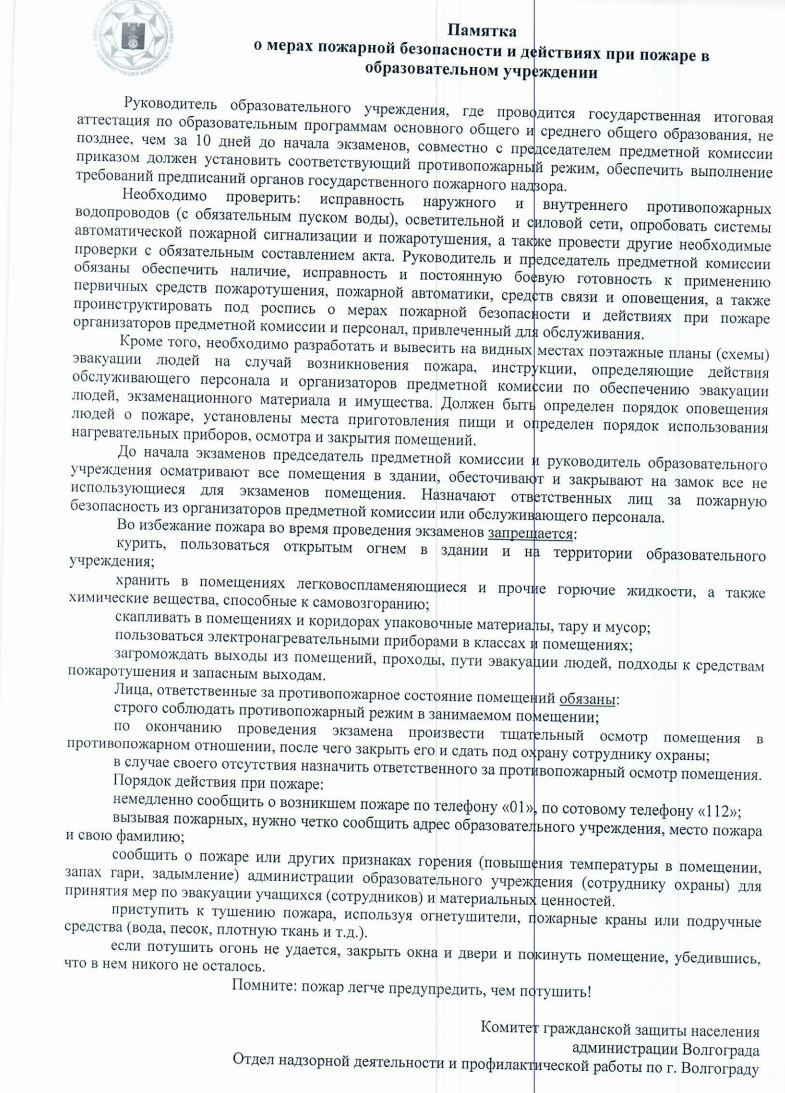 Памятка
о мерах пожарной безопасности и действиях при пожаре в образовательном учреждении

Руководитель образовательного учреждения, где проводится государственная итоговая аттестация по образовательным программам основного общего и среднего общего образования, не позднее, чем за 10 дней до начала экзаменов, совместно с председателем предметной комиссии приказом должен установить соответствующий противопожарный режим, обеспечить выполнение требований предписаний органов государственного пожарного надзора.

Необходимо проверить: исправность наружного и внутреннего противопожарных водопроводов (с обязательным пуском воды), осветительной и силовой сети, опробовать системы автоматической пожарной сигнализации и пожаротушения, а также провести другие необходимые проверки с обязательным составлением акта. Руководитель и председатель предметной комиссии обязаны обеспечить наличие, исправность и постоянную боевую готовность к применению первичных средств пожаротушения, пожарной автоматики, средств связи и оповещения, а также проинструктировать под роспись о мерах пожарной безопасности и действиях при пожаре организаторов предметной комиссии и персонал, привлеченный для обслуживания.

Кроме того, необходимо разработать и вывесить на видных местах поэтажные планы (схемы) эвакуации людей на случай возникновения пожара, инструкции, определяющие действия обслуживающего персонала и организаторов предметной комиссии по обеспечению эвакуации людей, экзаменационного материала и имущества. Должен быть определен порядок оповещения людей о пожаре, установлены места приготовления пищи и определен порядок использования нагревательных приборов, осмотра и закрытия помещений.

До начала экзаменов председатель предметной комиссии и руководитель образовательного учреждения осматривают все помещения в здании, обесточивают и закрывают на замок все не использующиеся для экзаменов помещения. Назначают ответственных лиц за пожарную безопасность из организаторов предметной комиссии или обслуживающего персонала.

Во избежание пожара во время проведения экзаменов запрещается:

курить, пользоваться открытым огнем в здании и на территории образовательного учреждения;

хранить в помещениях легковоспламеняющиеся и прочие горючие жидкости, а также химические вещества, способные к самовозгоранию;

скапливать в помещениях и коридорах упаковочные материалы, тару и мусор;

пользоваться электронагревательными приборами в классах и помещениях;

загромождать выходы из помещений, проходы, пути эвакуации людей, подходы к средствам пожаротушения и запасным выходам.

Лица, ответственные за противопожарное состояние помещений обязаны:

строго соблюдать противопожарный режим в занимаемом помещении;

по окончанию проведения экзамена произвести тщательный осмотр помещения в противопожарном отношении, после чего закрыть его и сдать под охрану сотруднику охраны;

в случае своего отсутствия назначить ответственного за противопожарный осмотр помещения.

Порядок действия при пожаре:

немедленно сообщить о возникшем пожаре по телефону «01», по сотовому телефону «112»;

вызывая пожарных, нужно четко сообщить адрес образовательного учреждения, место пожара и свою фамилию;

сообщить о пожаре или других признаках горения (повышения температуры в помещении, запах гари, задымление) администрации образовательного учреждения (сотруднику охраны) для принятия мер по эвакуации учащихся (сотрудников) и материальных ценностей.

приступить к тушению пожара, используя огнетушители, пожарные краны или подручные средства (вода, песок, плотную ткань и т.д.).

если потушить огонь не удается, закрыть окна и двери и покинуть помещение, убедившись, что в нем никого не осталось.

Помните: пожар легче предупредить, чем потушить!

Комитет гражданской защиты населения
администрации Волгограда
Отдел надзорной деятельности и профилактической работы по г. Волгограду